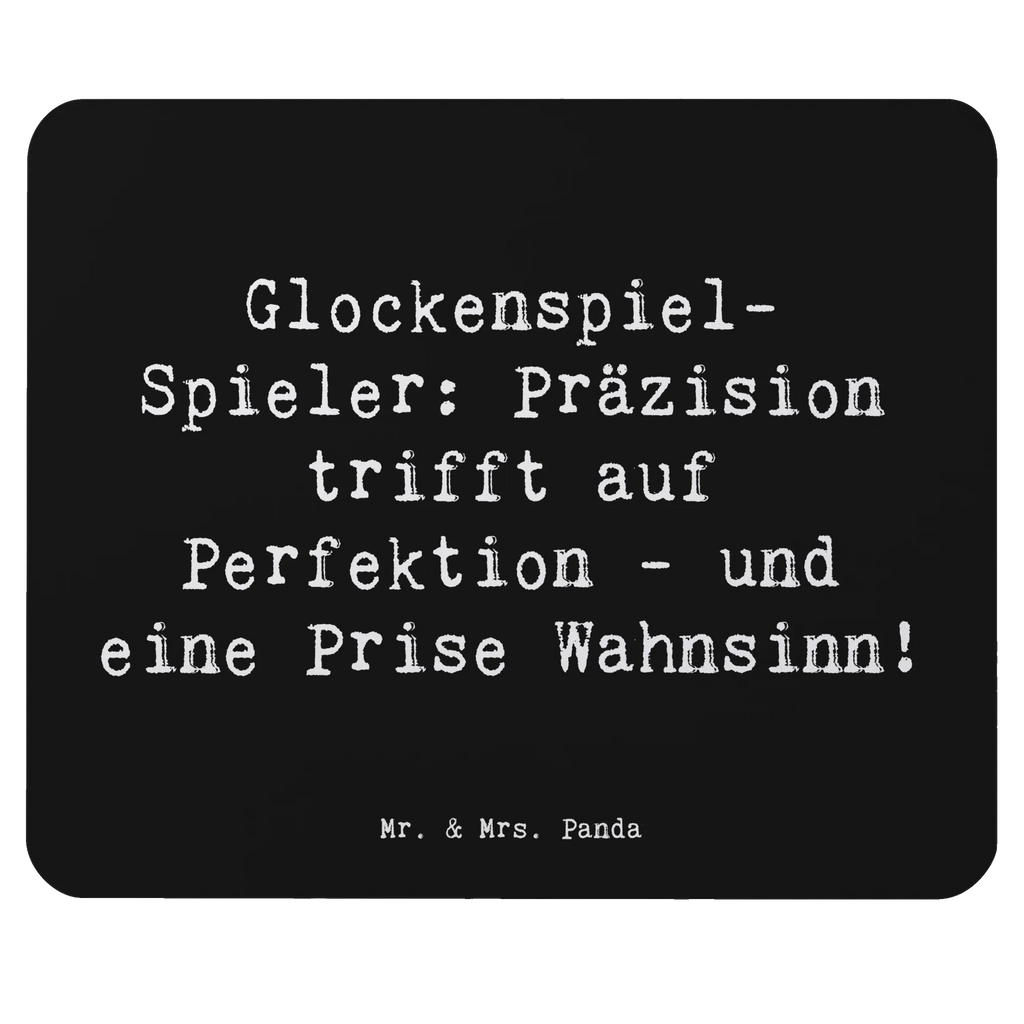 Glockenspiel-Spieler: Präzision trifft auf Perfektion - und eine Prise Wahnsinn!

Mr. & Mrs. Panda